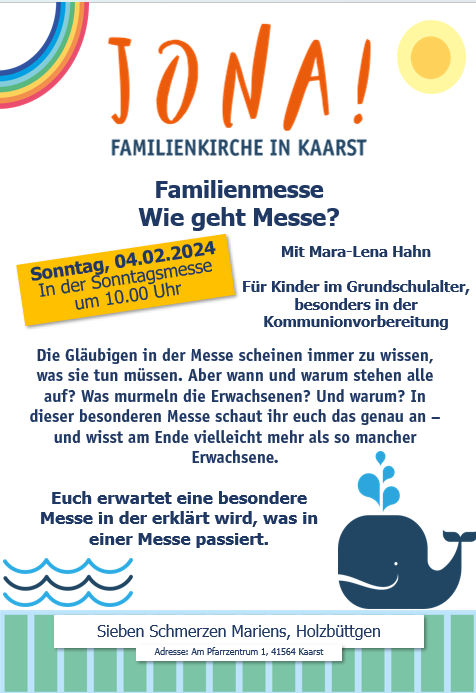 JONA!
FAMILIENKIRCHE IN KAARST

Familienmesse
Wie geht Messe?

Sonntag, 04.02.2024
In der Sonntagsmesse
um 10.00 Uhr

Mit Mara-Lena Hahn

Für Kinder im Grundschulalter, besonders in der Kommunionvorbereitung

Die Gläubigen in der Messe scheinen immer zu wissen, was sie tun müssen. Aber wann und warum stehen alle auf? Was murmeln die Erwachsenen? Und warum? In dieser besonderen Messe schaut ihr euch das genau an – und wisst am Ende vielleicht mehr als so mancher Erwachsene.

Euch erwartet eine besondere Messe in der erklärt wird, was in einer Messe passiert.

Sieben Schmerzen Mariens, Holzbüttgen
Adresse: Am Pfarrzentrum 1, 41564 Kaarst